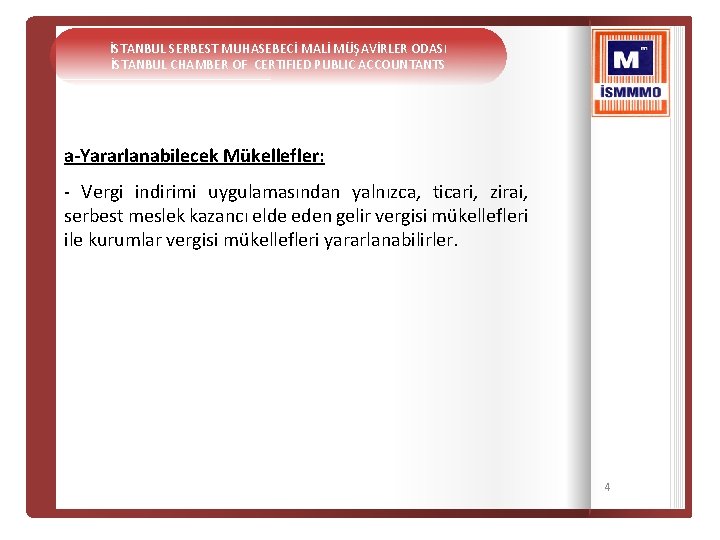 İSTANBUL SERBEST MUHASEBECİ MALİ MÜŞAVİRLER ODASI
İSTANBUL CHAMBER OF CERTIFIED PUBLIC ACCOUNTANTS

M

İSMMMO

a-Yararlanabilecek Mükellefler:

- Vergi indirimi uygulamasından yalnızca, ticari, zirai, serbest meslek kazancı elde eden gelir vergisi mükellefleri ile kurumlar vergisi mükellefleri yararlanabilirler.

4